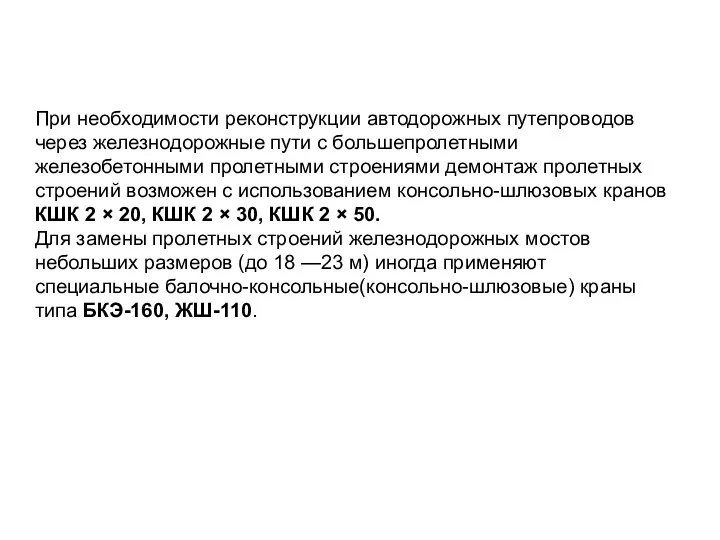 При необходимости реконструкции автодорожных путепроводов через железнодорожные пути с большепролетными железобетонными пролетными строениями демонтаж пролетных строений возможен с использованием консольно-шлюзовых кранов КШК 2 × 20, КШК 2 × 30, КШК 2 × 50.
Для замены пролетных строений железнодорожных мостов небольших размеров (до 18 —23 м) иногда применяют специальные балочно-консольные(консольно-шлюзовые) краны типа БКЭ-160, ЖШ-110.